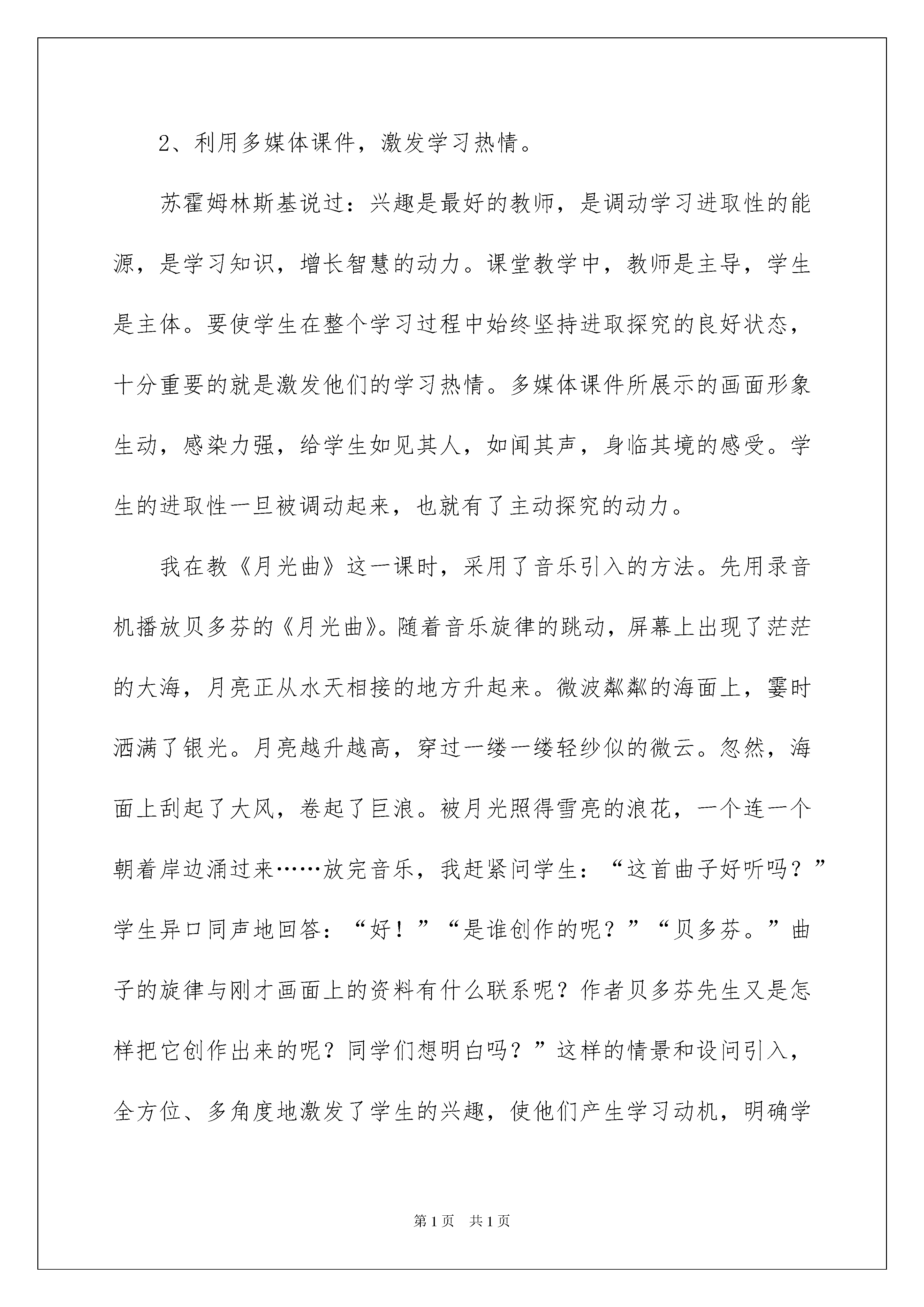 2、利用多媒体课件，激发学习热情。

苏霍姆林斯基说过：兴趣是最好的教师，是调动学习进取性的能源，是学习知识，增长智慧的动力。课堂教学中，教师是主导，学生是主体。要使学生在整个学习过程中始终坚持进取探究的良好状态，十分重要的就是激发他们的学习热情。多媒体课件所展示的画面形象生动，感染力强，给学生如见其人，如闻其声，身临其境的感受。学生的进取性一旦被调动起来，也就有了主动探究的动力。

我在教《月光曲》这一课时，采用了音乐引入的方法。先用录音机播放贝多芬的《月光曲》。随着音乐旋律的跳动，屏幕上出现了茫茫的大海，月亮正从水天相接的地方升起来。微波粼粼的海面上，霎时洒满了银光。月亮越升越高，穿过一缕一缕轻纱似的微云。忽然，海面上刮起了大风，卷起了巨浪。被月光照得雪亮的浪花，一个连一个朝着岸边涌过来……放完音乐，我赶紧问学生：“这首曲子好听吗？”学生异口同声地回答：“好！”“是谁创作的呢？”“贝多芬。”曲子的旋律与刚才画面上的资料有什么联系呢？作者贝多芬先生又是怎样把它创作出来的呢？同学们想明白吗？”这样的情景和设问引入，全方位、多角度地激发了学生的兴趣，使他们产生学习动机，明确学

第1页 共1页